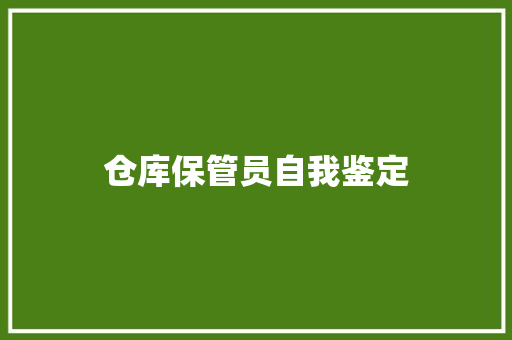 仓库保管员自我鉴定